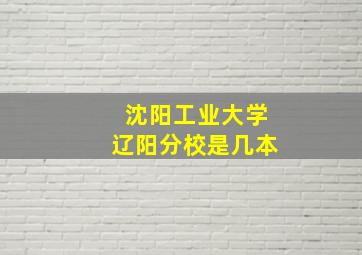 沈阳工业大学
辽阳分校是几本